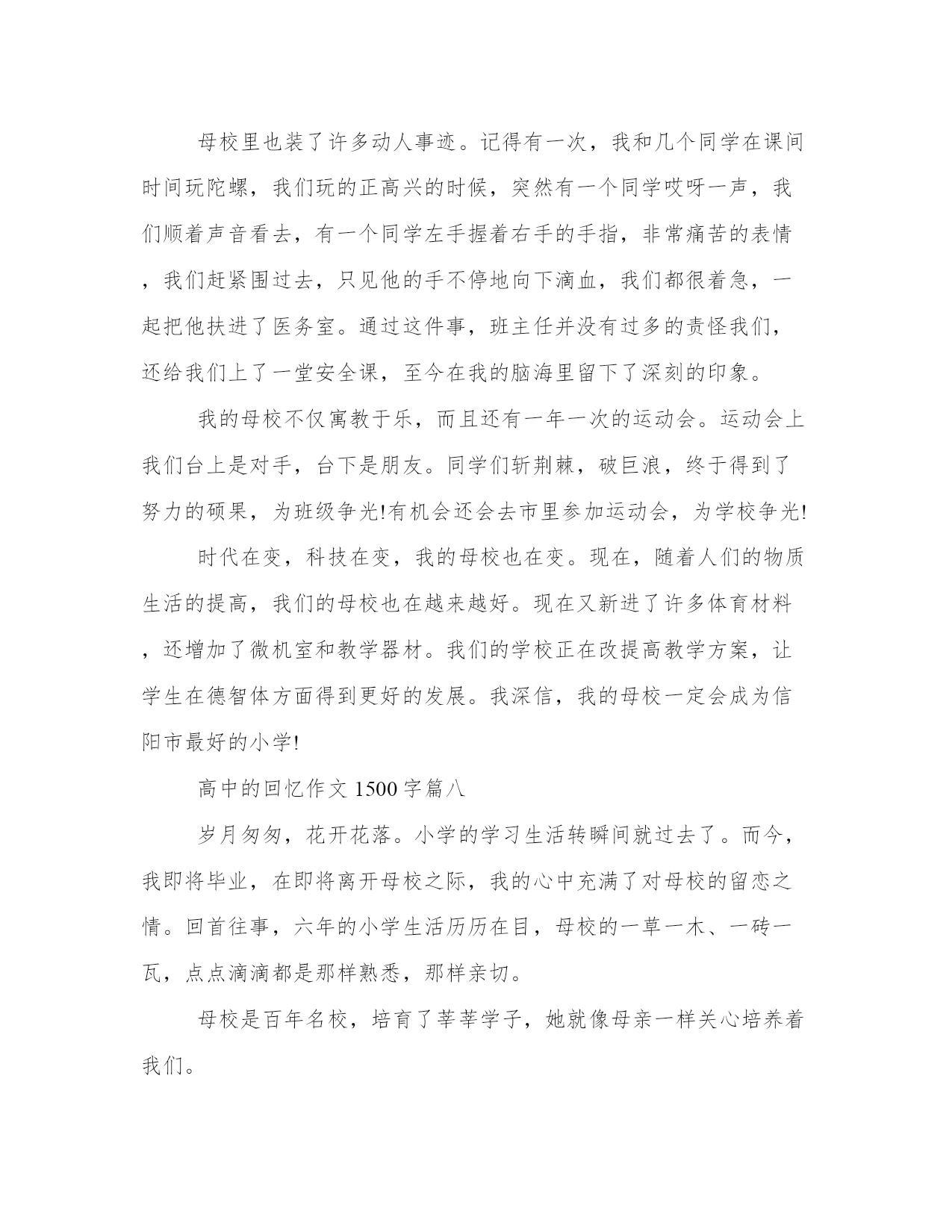 母校里也装了许多动人事迹。记得有一次，我和几个同学在课间时间玩陀螺，我们玩的正高兴的时候，突然有一个同学哎呀一声，我们顺着声音看去，有一个同学左手握着右手的手指，非常痛苦的表情，我们赶紧围过去，只见他的手不停地向下滴血，我们都很着急，一起把他扶进了医务室。通过这件事，班主任并没有过多的责怪我们，还给我们上了一堂安全课，至今在我的脑海里留下了深刻的印象。

我的母校不仅寓教于乐，而且还有一年一次的运动会。运动会上我们台上是对手，台下是朋友。同学们斩荆棘，破巨浪，终于得到了努力的硕果，为班级争光!有机会还会去市里参加运动会，为学校争光!

时代在变，科技在变，我的母校也在变。现在，随着人们的物质生活的提高，我们的母校也在越来越好。现在又新进了许多体育材料，还增加了微机室和教学器材。我们的学校正在改提高教学方案，让学生在德智体方面得到更好的发展。我深信，我的母校一定会成为信阳市最好的小学!

高中的回忆作文 1500 字篇八

岁月匆匆，花开花落。小学的学习生活转瞬间就过去了。而今，我即将毕业，在即将离开母校之际，我的心中充满了对母校的留恋之情。回首往事，六年的小学生活历历在目，母校的一草一木、一砖一瓦，点点滴滴都是那样熟悉，那样亲切。

母校是百年名校，培育了莘莘学子，她就像母亲一样关心培养着我们。